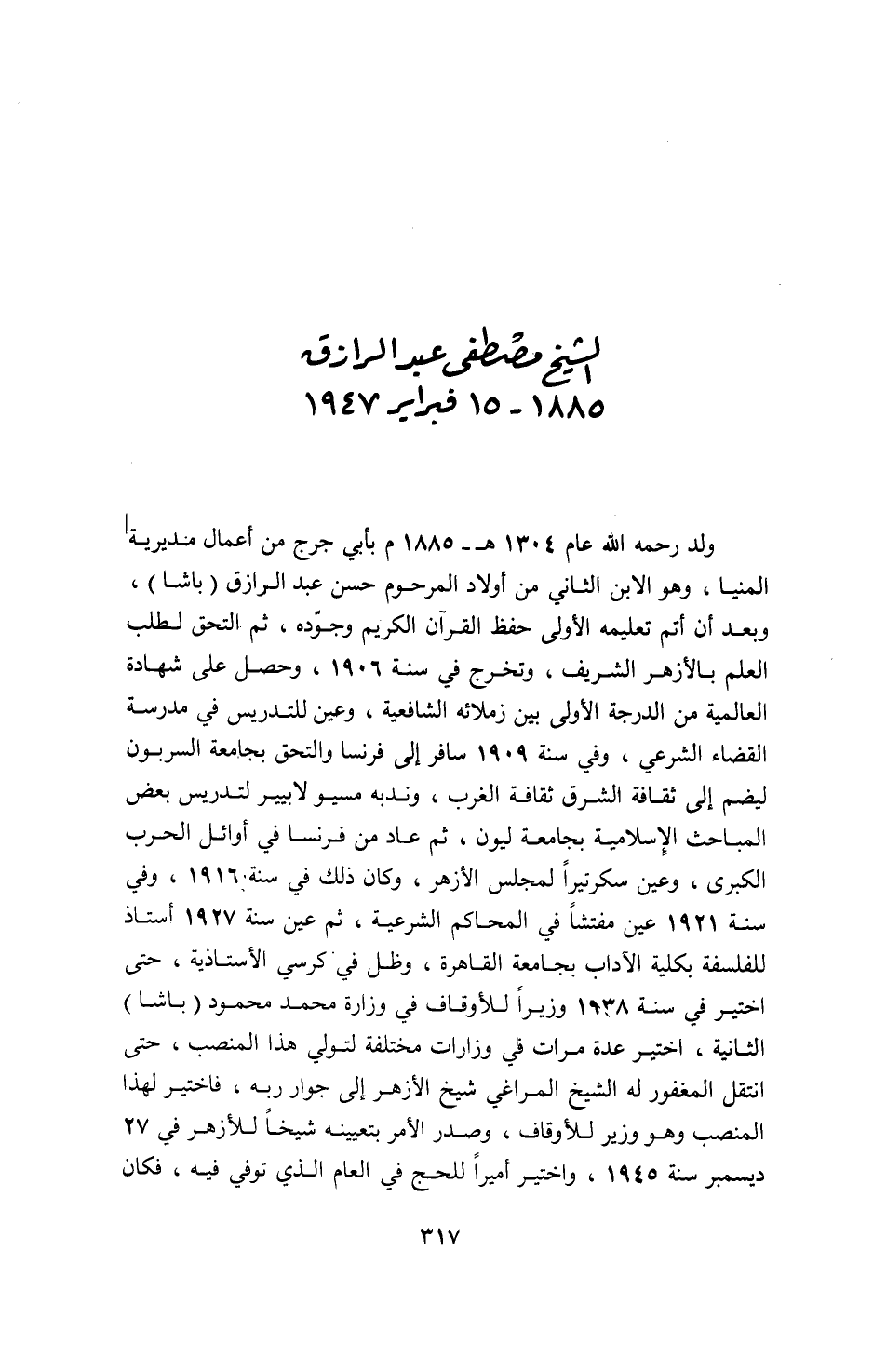 الشيخ مصطفى عبد الرازق
١٨٨٥ - ١٥ فبراير ١٩٤٧

ولد رحمه الله عام ١٣٠٤ هـ - ١٨٨٥ م بأبي جرج من أعمال مديرية المنيا ، وهو الابن الثاني من أولاد المرحوم حسن عبد الرازق ( باشا ) ، وبعد أن أتم تعليمه الأولى حفظ القرآن الكريم وجوّده ، ثم التحق لطلب العلم بالأزهر الشريف ، وتخرج في سنة ١٩٠٦ ، وحصل على شهادة العالمية من الدرجة الأولى بين زملائه الشافعية ، وعين للتدريس في مدرسة القضاء الشرعي ، وفي سنة ١٩٠٩ سافر إلى فرنسا والتحق بجامعة السربون ليضم إلى ثقافة الشرق ثقافة الغرب ، وندبه مسيو لابيير لتدريس بعض المباحث الإسلامية بجامعة ليون ، ثم عاد من فرنسا في أوائل الحرب الكبرى ، وعين سكرتيراً لمجلس الأزهر ، وكان ذلك في سنة ١٩١٦ ، وفي سنة ١٩٢١ عين مفتشاً في المحاكم الشرعية ، ثم عين سنة ١٩٢٧ أستاذ للفلسفة بكلية الآداب بجامعة القاهرة ، وظل في كرسي الأستاذية ، حتى اختير في سنة ١٩٣٨ وزيراً للأوقاف في وزارة محمد محمود ( باشا ) الثانية ، اختير عدة مرات في وزارات مختلفة لتولي هذا المنصب ، حتى انتقل المغفور له الشيخ المراغي شيخ الأزهر إلى جوار ربه ، فاختير لهذا المنصب وهو وزير للأوقاف ، وصدر الأمر بتعيينه شيخاً للأزهر في ٢٧ ديسمبر سنة ١٩٤٥ ، واختير أميراً للحج في العام الذي توفي فيه ، فكان

٣١٧